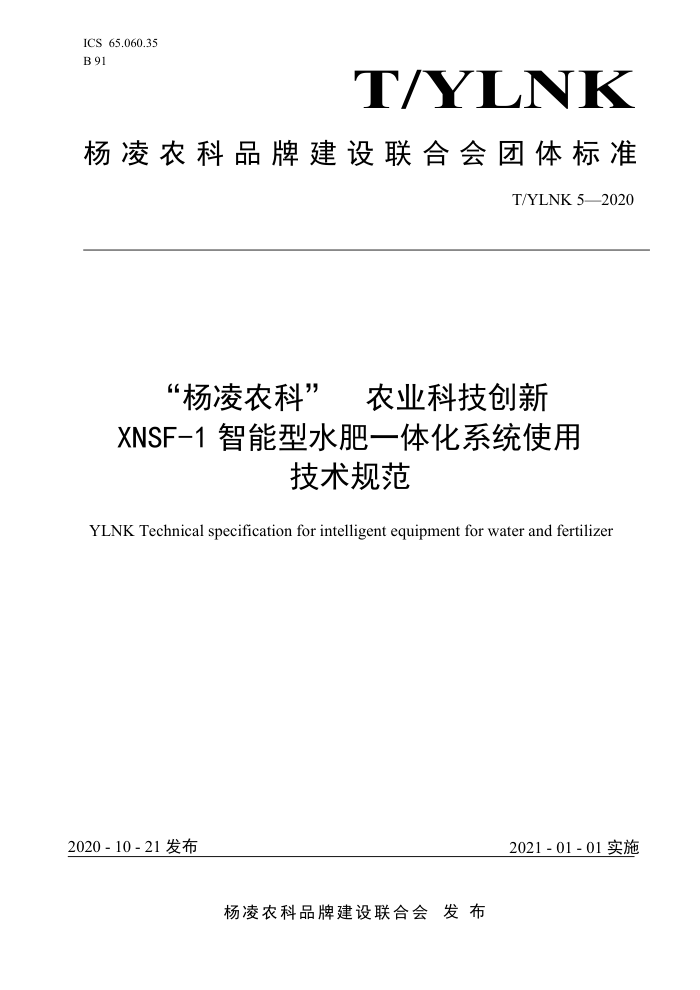 ICS 65.060.35
B 91

T/YLNK

杨凌农科品牌建设联合会团体标准

T/YLNK 5—2020

“杨凌农科” 农业科技创新 XNSF-1 智能型水肥一体化系统使用技术规范

YLNK Technical specification for intelligent equipment for water and fertilizer

2020 - 10 - 21 发布

2021 - 01 - 01 实施

杨凌农科品牌建设联合会 发 布